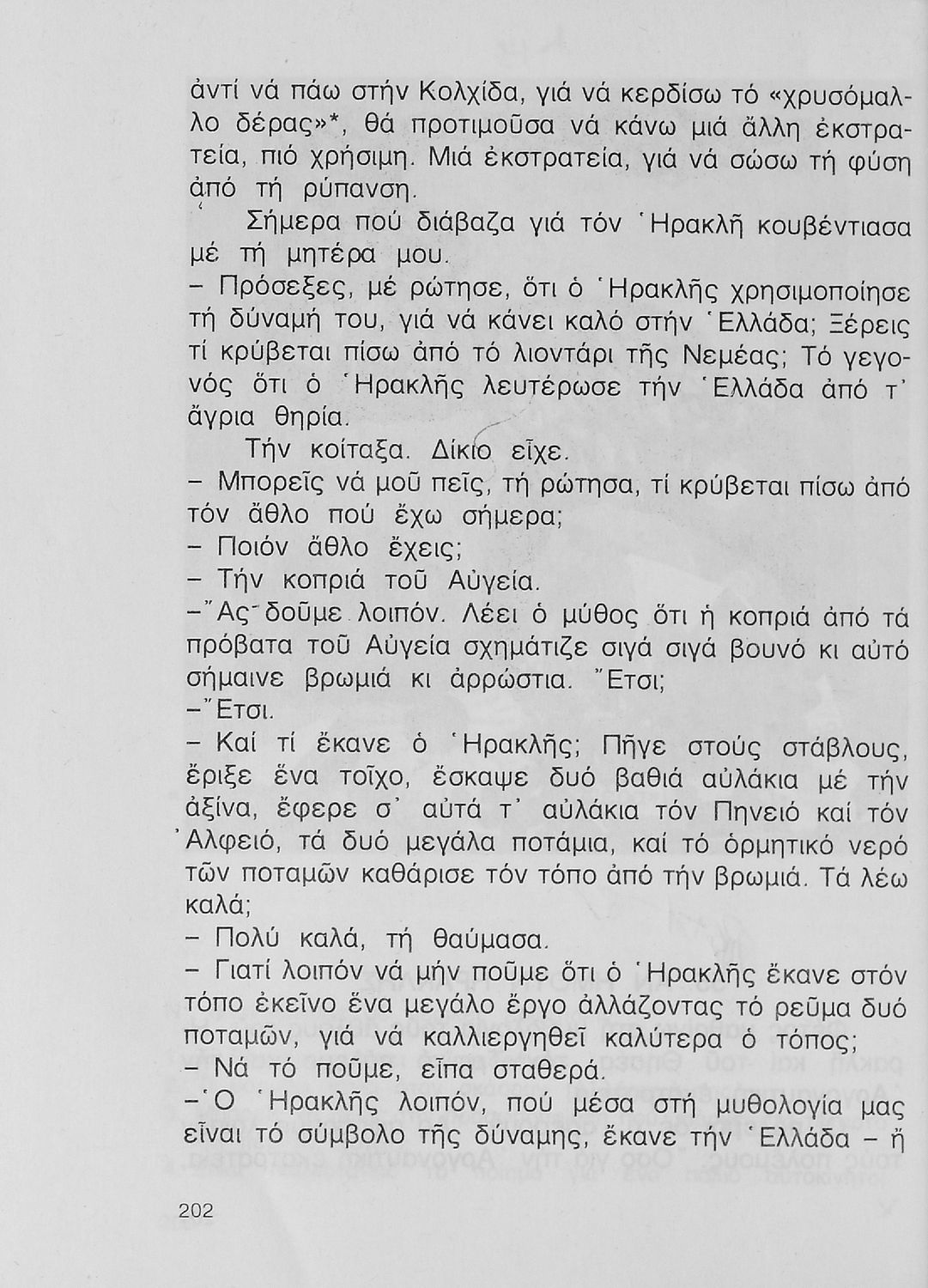 ἀντί νά πάω στήν Κολχίδα, γιά νά κερδίσω τό «χρυσόμαλλο δέρας»*, θά προτιμοῦσα νά κάνω μιά ἄλλη ἐκστρατεία, πιό χρήσιμη. Μιά ἐκστρατεία, γιά νά σώσω τή φύση ἀπό τή ρύπανση.

Σήμερα πού διάβαζα γιά τόν Ἡρακλῆ κουβέντιασα μέ τή μητέρα μου.

– Πρόσεξες, μέ ρώτησε, ὅτι ὁ Ἡρακλῆς χρησιμοποίησε τή δύναμή του, γιά νά κάνει καλό στήν Ἑλλάδα; Ξέρεις τί κρύβεται πίσω ἀπό τό λιοντάρι τῆς Νεμέας; Τό γεγονός ὅτι ὁ Ἡρακλῆς λευτέρωσε τήν Ἑλλάδα ἀπό τ' ἄγρια θηρία.

Τήν κοίταξα. Δίκιο εἶχε.

– Μπορεῖς νά μοῦ πεῖς, τή ρώτησα, τί κρύβεται πίσω ἀπό τόν ἄθλο πού ἔχω σήμερα;

– Ποιόν ἄθλο ἔχεις;

– Τήν κοπριά τοῦ Αὐγεία.

– Ἄς δοῦμε λοιπόν. Λέει ὁ μύθος ὅτι ἡ κοπριά ἀπό τά πρόβατα τοῦ Αὐγεία σχημάτιζε σιγά σιγά βουνό κι αὐτό σήμαινε βρωμιά κι ἀρρώστια. Ἔτσι;

– Ἔτσι.

– Καί τί ἔκανε ὁ Ἡρακλῆς; Πῆγε στούς στάβλους, ἔριξε ἕνα τοῖχο, ἔσκαψε δυό βαθιά αὐλάκια μέ τήν ἀξίνα, ἔφερε σ' αὐτά τ' αὐλάκια τόν Πηνειό καί τόν Ἀλφειό, τά δυό μεγάλα ποτάμια, καί τό ὁρμητικό νερό τῶν ποταμῶν καθάρισε τόν τόπο ἀπό τήν βρωμιά. Τά λέω καλά;

– Πολύ καλά, τή θαύμασα.

– Γιατί λοιπόν νά μήν ποῦμε ὅτι ὁ Ἡρακλῆς ἔκανε στόν τόπο ἐκεῖνο ἕνα μεγάλο ἔργο ἀλλάζοντας τό ρεῦμα δυό ποταμῶν, γιά νά καλλιεργηθεῖ καλύτερα ὁ τόπος;

– Νά τό ποῦμε, εἶπα σταθερά.

– Ὁ Ἡρακλῆς λοιπόν, πού μέσα στή μυθολογία μας εἶναι τό σύμβολο τῆς δύναμης, ἔκανε τήν Ἑλλάδα – ἤ

202